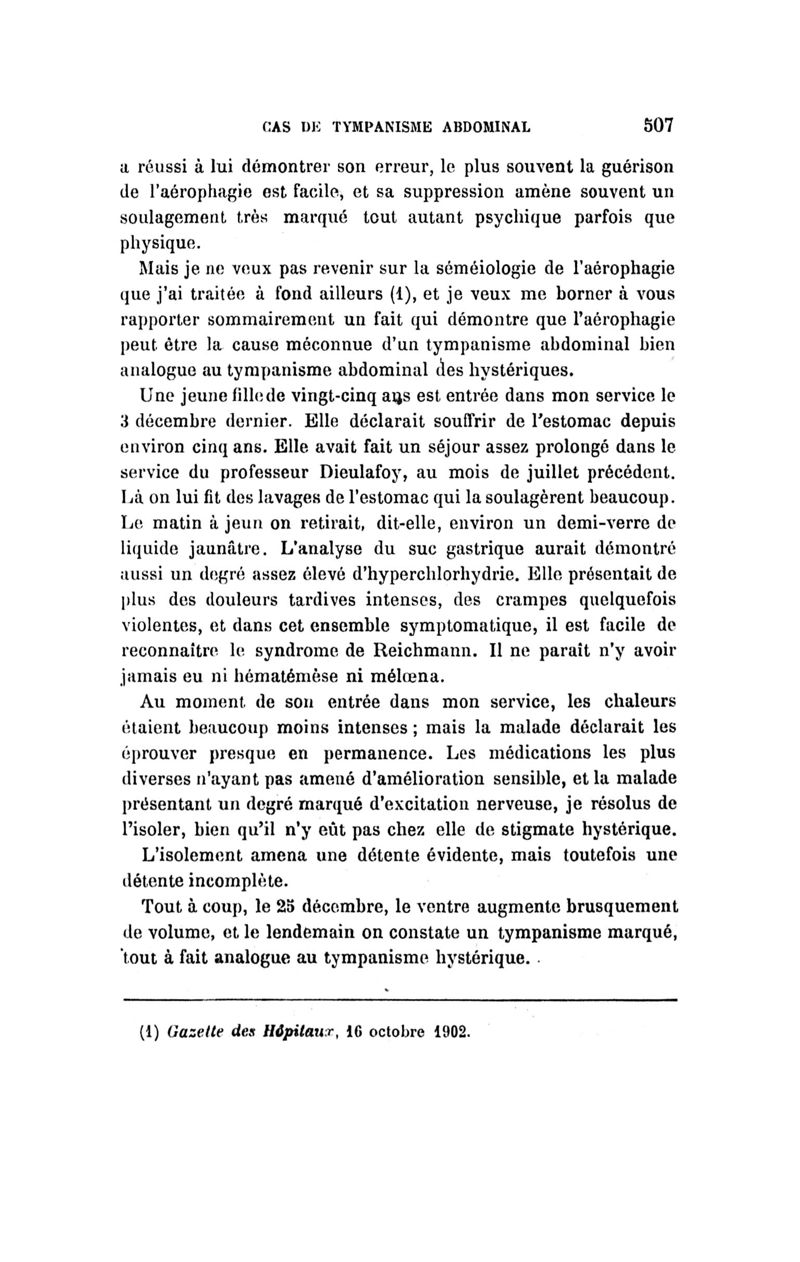 CAS DE TYMPANISME ABDOMINAL 507

a réussi à lui démontrer son erreur, le plus souvent la guérison de l'aérophagie est facile, et sa suppression amène souvent un soulagement très marqué tout autant psychique parfois que physique.

Mais je ne veux pas revenir sur la séméiologie de l'aérophagie que j'ai traitée à fond ailleurs (1), et je veux me borner à vous rapporter sommairement un fait qui démontre que l'aérophagie peut être la cause méconnue d'un tympanisme abdominal bien analogue au tympanisme abdominal des hystériques.

Une jeune fille de vingt-cinq ans est entrée dans mon service le 3 décembre dernier. Elle déclarait souffrir de l'estomac depuis environ cinq ans. Elle avait fait un séjour assez prolongé dans le service du professeur Dieulafoy, au mois de juillet précédent. Là on lui fit des lavages de l'estomac qui la soulagèrent beaucoup. Le matin à jeun on retirait, dit-elle, environ un demi-verre de liquide jaunâtre. L'analyse du suc gastrique aurait démontré aussi un degré assez élevé d'hyperchlorhydrie. Elle présentait de plus des douleurs tardives intenses, des crampes quelquefois violentes, et dans cet ensemble symptomatique, il est facile de reconnaître le syndrome de Reichmann. Il ne paraît n'y avoir jamais eu ni hématémèse ni mélœna.

Au moment de son entrée dans mon service, les chaleurs étaient beaucoup moins intenses ; mais la malade déclarait les éprouver presque en permanence. Les médications les plus diverses n'ayant pas amené d'amélioration sensible, et la malade présentant un degré marqué d'excitation nerveuse, je résolus de l'isoler, bien qu'il n'y eût pas chez elle de stigmate hystérique.

L'isolement amena une détente évidente, mais toutefois une détente incomplète.

Tout à coup, le 25 décembre, le ventre augmente brusquement de volume, et le lendemain on constate un tympanisme marqué, tout à fait analogue au tympanisme hystérique.

(1) Gazette des Hôpitaux, 16 octobre 1902.